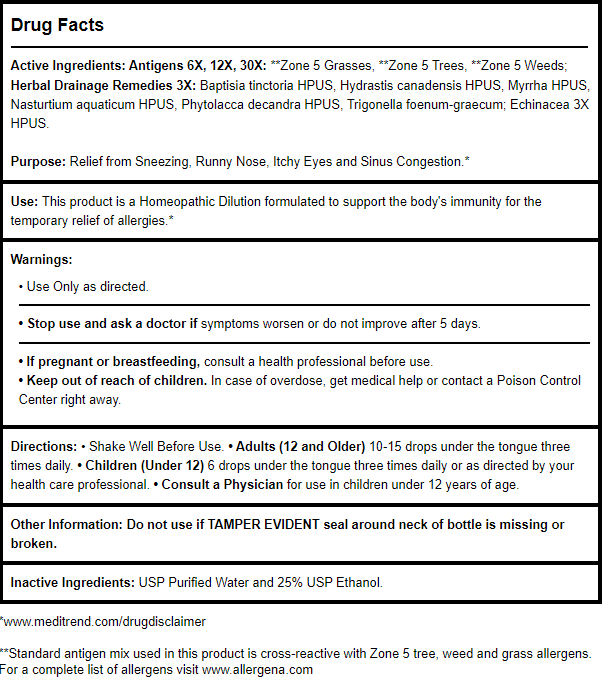 Drug Facts

Active Ingredients: Antigens 6X, 12X, 30X: **Zone 5 Grasses, **Zone 5 Trees, **Zone 5 Weeds; Herbal Drainage Remedies 3X: Baptisia tinctoria HPUS, Hydrastis canadensis HPUS, Myrrha HPUS, Nasturtium aquaticum HPUS, Phytolacca decandra HPUS, Trigonella foenum-graecum; Echinacea 3X HPUS.

Purpose: Relief from Sneezing, Runny Nose, Itchy Eyes and Sinus Congestion.*

Use: This product is a Homeopathic Dilution formulated to support the body's immunity for the temporary relief of allergies.*

Warnings:

• Use Only as directed.

• Stop use and ask a doctor if symptoms worsen or do not improve after 5 days.

• If pregnant or breastfeeding, consult a health professional before use.
• Keep out of reach of children. In case of overdose, get medical help or contact a Poison Control Center right away.

Directions: • Shake Well Before Use. • Adults (12 and Older) 10-15 drops under the tongue three times daily. • Children (Under 12) 6 drops under the tongue three times daily or as directed by your health care professional. • Consult a Physician for use in children under 12 years of age.

Other Information: Do not use if TAMPER EVIDENT seal around neck of bottle is missing or broken.

Inactive Ingredients: USP Purified Water and 25% USP Ethanol.

*www.meditrend.com/drugdisclaimer

**Standard antigen mix used in this product is cross-reactive with Zone 5 tree, weed and grass allergens. For a complete list of allergens visit www.allergena.com